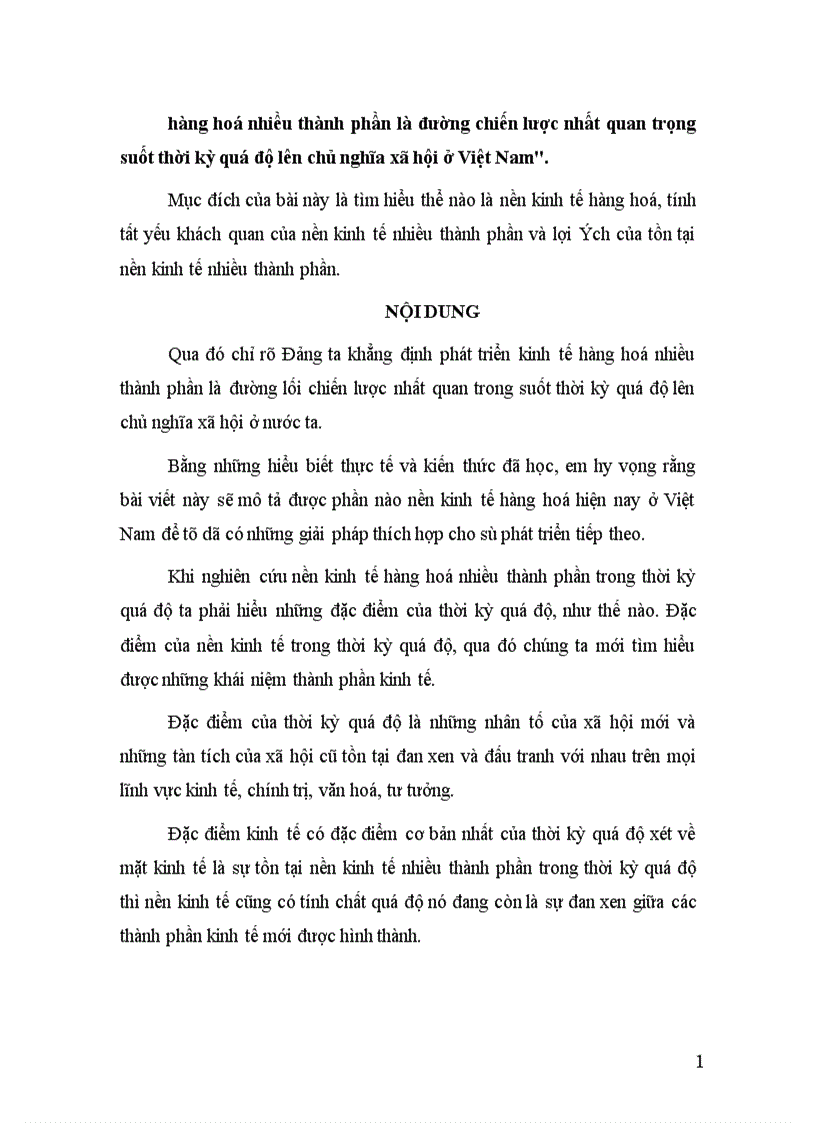 hàng hoá nhiều thành phần là đường chiến lược nhất quan trọng suốt thời kỳ quá độ lên chủ nghĩa xã hội ở Việt Nam".

Mục đích của bài này là tìm hiểu thế nào là nền kinh tế hàng hoá, tính tất yếu khách quan của nền kinh tế nhiều thành phần và lợi Ých của tồn tại nền kinh tế nhiều thành phần.

NỘI DUNG

Qua đó chỉ rõ Đảng ta khẳng định phát triển kinh tế hàng hoá nhiều thành phần là đường lối chiến lược nhất quan trong suốt thời kỳ quá độ lên chủ nghĩa xã hội ở nước ta.

Bằng những hiểu biết thực tế và kiến thức đã học, em hy vọng rằng bài viết này sẽ mô tả được phần nào nền kinh tế hàng hoá hiện nay ở Việt Nam để tõ dã có những giải pháp thích hợp cho sù phát triển tiếp theo.

Khi nghiên cứu nền kinh tế hàng hoá nhiều thành phần trong thời kỳ quá độ ta phải hiểu những đặc điểm của thời kỳ quá độ, như thế nào. Đặc điểm của nền kinh tế trong thời kỳ quá độ, qua đó chúng ta mới tìm hiểu được những khái niệm thành phần kinh tế.

Đặc điểm của thời kỳ quá độ là những nhân tố của xã hội mới và những tàn tích của xã hội cũ tồn tại đan xen và đấu tranh với nhau trên mọi lĩnh vực kinh tế, chính trị, văn hoá, tư tưởng.

Đặc điểm kinh tế có đặc điểm cơ bản nhất của thời kỳ quá độ xét về mặt kinh tế là sự tồn tại nền kinh tế nhiều thành phần trong thời kỳ quá độ thì nền kinh tế cũng có tính chất quá độ nó đang còn là sự đan xen giữa các thành phần kinh tế mới được hình thành.

1